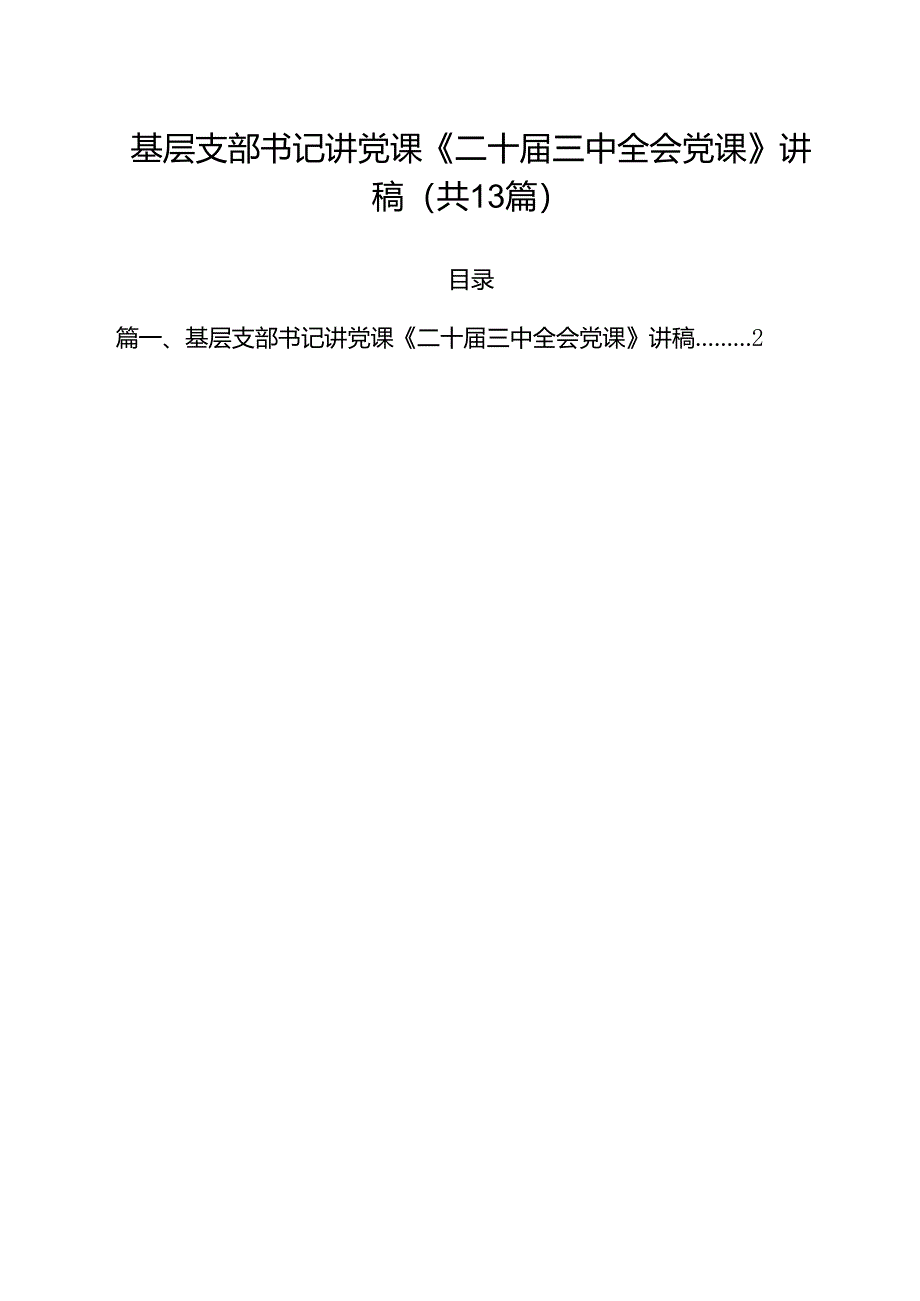 基层支部书记讲党课《二十届三中全会党课》讲稿（共13篇）

目录

篇一、基层支部书记讲党课《二十届三中全会党课》讲稿.........2